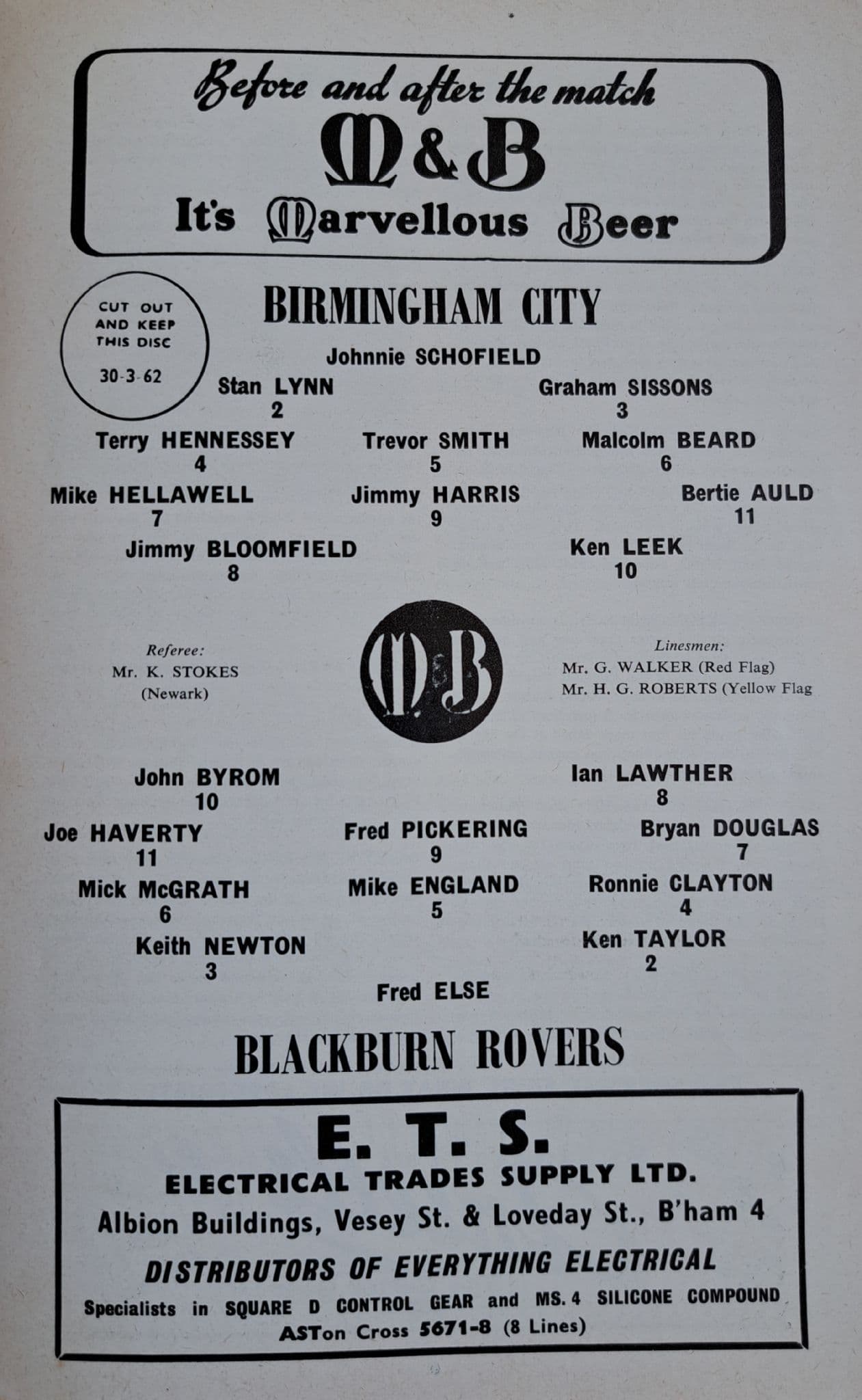 Before and after the match
M&B
It's Marvellous Beer

CUT OUT AND KEEP THIS DISC
30-3-62

BIRMINGHAM CITY

Johnnie SCHOFIELD

Stan LYNN
2

Graham SISSONS
3

Terry HENNESSEY
4

Trevor SMITH
5

Malcolm BEARD
6

Mike HELLAWELL
7

Jimmy HARRIS
9

Bertie AULD
11

Jimmy BLOOMFIELD
8

Ken LEEK
10

Referee:
Mr. K. STOKES
(Newark)

M&B

Linesmen:
Mr. G. WALKER (Red Flag)
Mr. H. G. ROBERTS (Yellow Flag

John BYROM
10

Ian LAWTHER
8

Joe HAVERTY
11

Fred PICKERING
9

Bryan DOUGLAS
7

Mick McGRATH
6

Mike ENGLAND
5

Ronnie CLAYTON
4

Keith NEWTON
3

Ken TAYLOR
2

Fred ELSE

BLACKBURN ROVERS

E. T. S.
ELECTRICAL TRADES SUPPLY LTD.
Albion Buildings, Vesey St. & Loveday St., B'ham 4
DISTRIBUTORS OF EVERYTHING ELECTRICAL
Specialists in SQUARE D CONTROL GEAR and MS. 4 SILICONE COMPOUND
ASTon Cross 5671-8 (8 Lines)